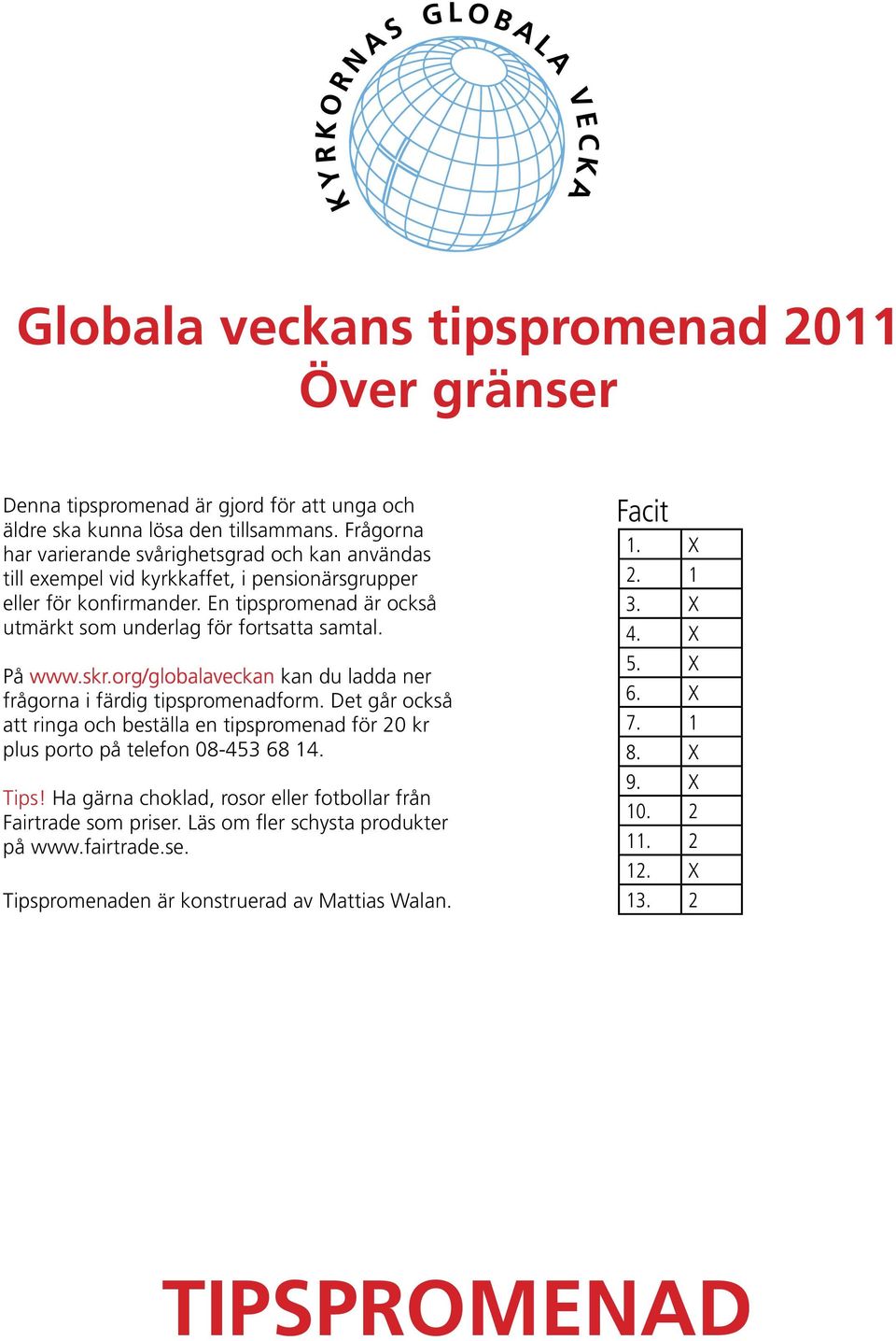 KYRKORNAS GLOBALA VECKA

Globala veckans tipspromenad 2011
Över gränser

Denna tipspromenad är gjord för att unga och äldre ska kunna lösa den tillsammans. Frågorna har varierande svårighetsgrad och kan användas till exempel vid kyrkkaffet, i pensionärsgrupper eller för konfirmander. En tipspromenad är också utmärkt som underlag för fortsatta samtal.

På www.skr.org/globalaveckan kan du ladda ner frågorna i färdig tipspromenadform. Det går också att ringa och beställa en tipspromenad för 20 kr plus porto på telefon 08-453 68 14.

Tips! Ha gärna choklad, rosor eller fotbollar från Fairtrade som priser. Läs om fler schysta produkter på www.fairtrade.se.

Tipspromenaden är konstruerad av Mattias Walan.

Facit

| 1. | X |
|---|---|
| 2. | 1 |
| 3. | X |
| 4. | X |
| 5. | X |
| 6. | X |
| 7. | 1 |
| 8. | X |
| 9. | X |
| 10. | 2 |
| 11. | 2 |
| 12. | X |
| 13. | 2 |

TIPSPROMENAD